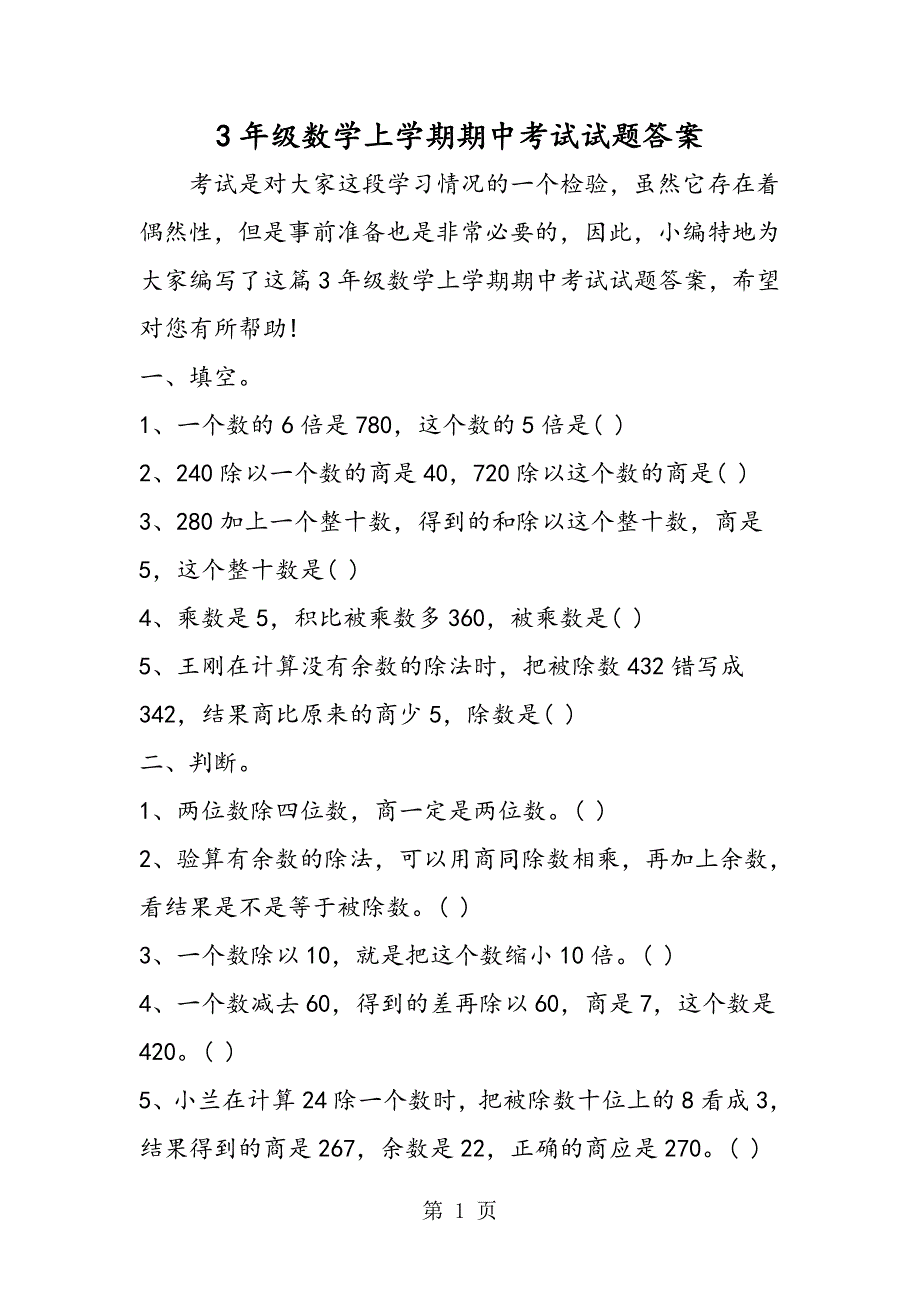 3年级数学上学期期中考试试题答案

考试是对大家这段学习情况的一个检验，虽然它存在着偶然性，但是事前准备也是非常必要的，因此，小编特地为大家编写了这篇3年级数学上学期期中考试试题答案，希望对您有所帮助!

一、填空。

1、一个数的6倍是780，这个数的5倍是( )

2、240除以一个数的商是40，720除以这个数的商是( )

3、280加上一个整十数，得到的和除以这个整十数，商是5，这个整十数是( )

4、乘数是5，积比被乘数多360，被乘数是( )

5、王刚在计算没有余数的除法时，把被除数432错写成342，结果商比原来的商少5，除数是( )

二、判断。

1、两位数除四位数，商一定是两位数。( )

2、验算有余数的除法，可以用商同除数相乘，再加上余数，看结果是不是等于被除数。( )

3、一个数除以10，就是把这个数缩小10倍。( )

4、一个数减去60，得到的差再除以60，商是7，这个数是420。( )

5、小兰在计算24除一个数时，把被除数十位上的8看成3，结果得到的商是267，余数是22，正确的商应是270。( )

第 1 页